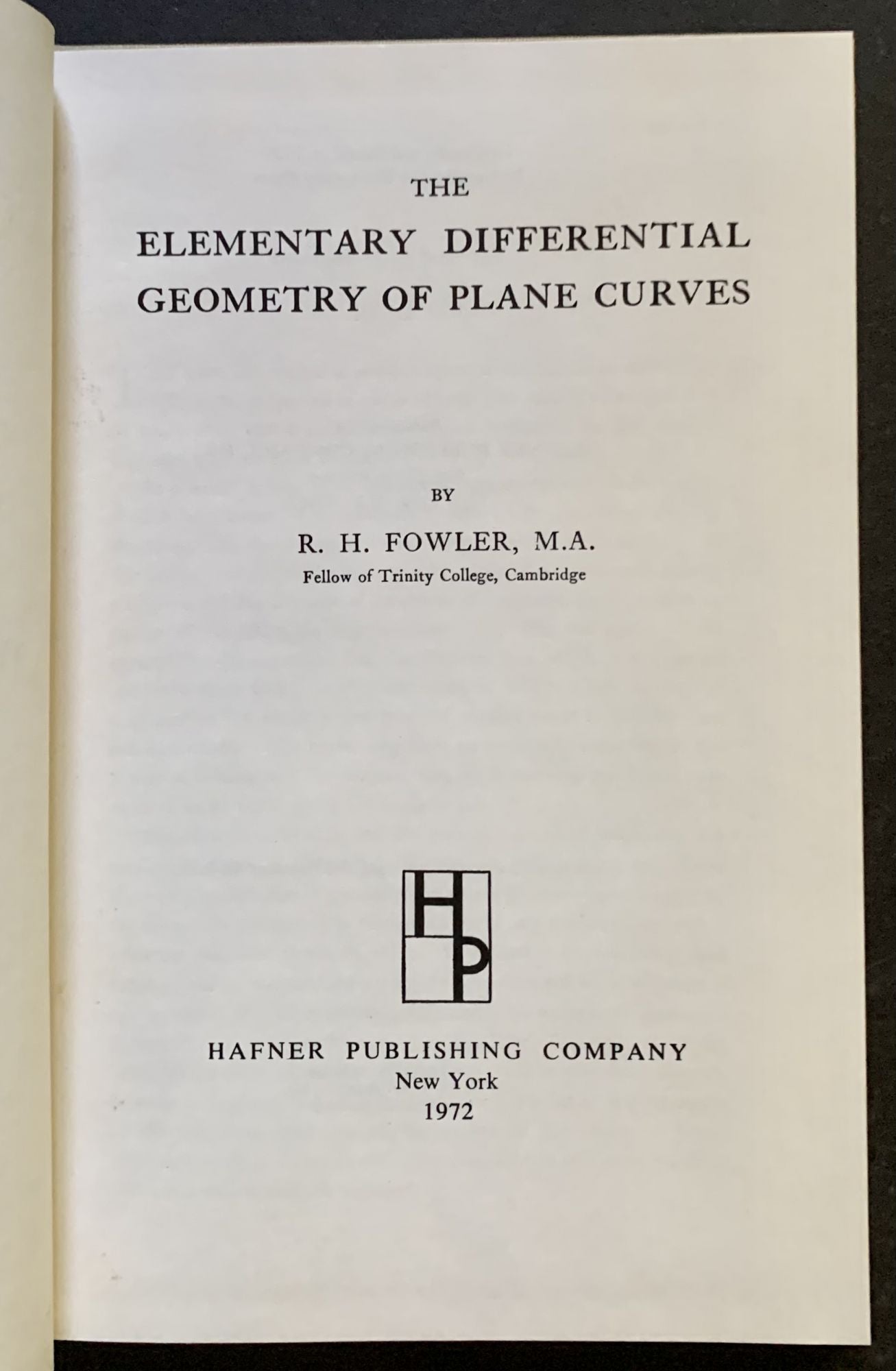 THE

ELEMENTARY DIFFERENTIAL GEOMETRY OF PLANE CURVES

BY

R. H. FOWLER, M.A.

Fellow of Trinity College, Cambridge

HP

HAFNER PUBLISHING COMPANY
New York
1972